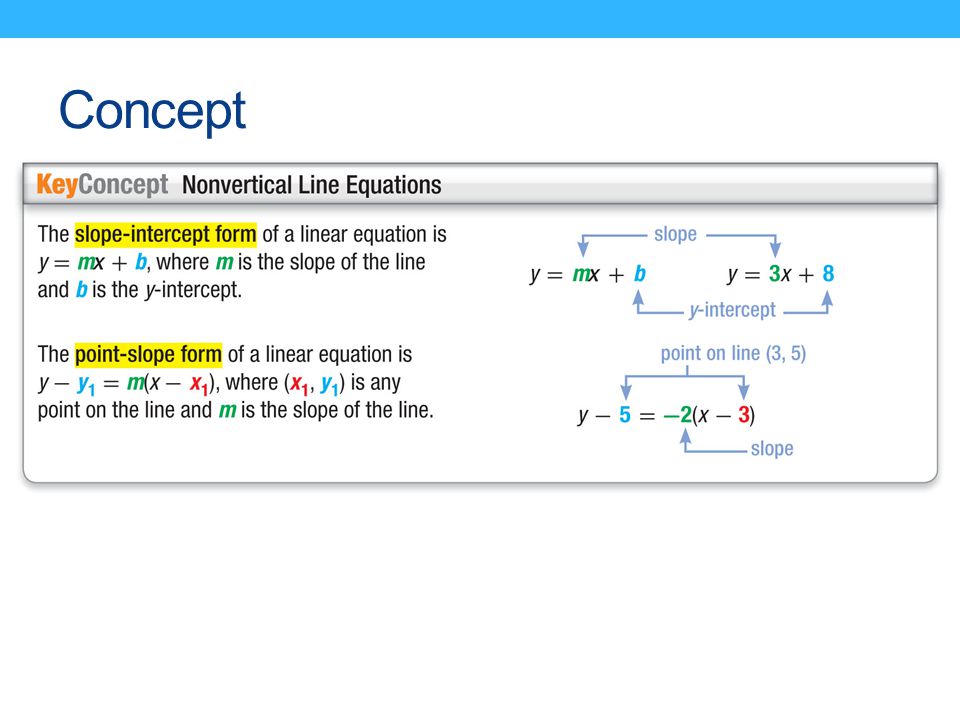 Concept

KeyConcept Nonvertical Line Equations

The slope-intercept form of a linear equation is $y = mx + b$, where $m$ is the slope of the line and $b$ is the $y$-intercept.

slope

$y = mx + b$ $y = 3x + 8$

$y$-intercept

The point-slope form of a linear equation is $y - y_1 = m(x - x_1)$, where $(x_1, y_1)$ is any point on the line and $m$ is the slope of the line.

point on line (3, 5)

$y - 5 = -2(x - 3)$

slope